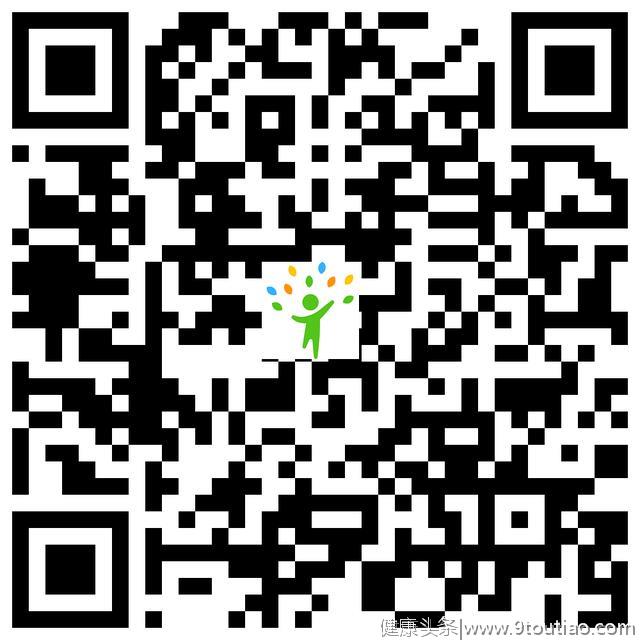 健康头条|www.9toutiao.com